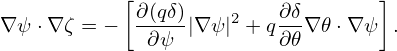 $\nabla\psi \cdot \nabla\zeta = -\left[\frac{\partial(q\delta)}{\partial\psi}|\nabla\psi|^2 + q\frac{\partial\delta}{\partial\theta}\nabla\theta \cdot \nabla\psi\right].$